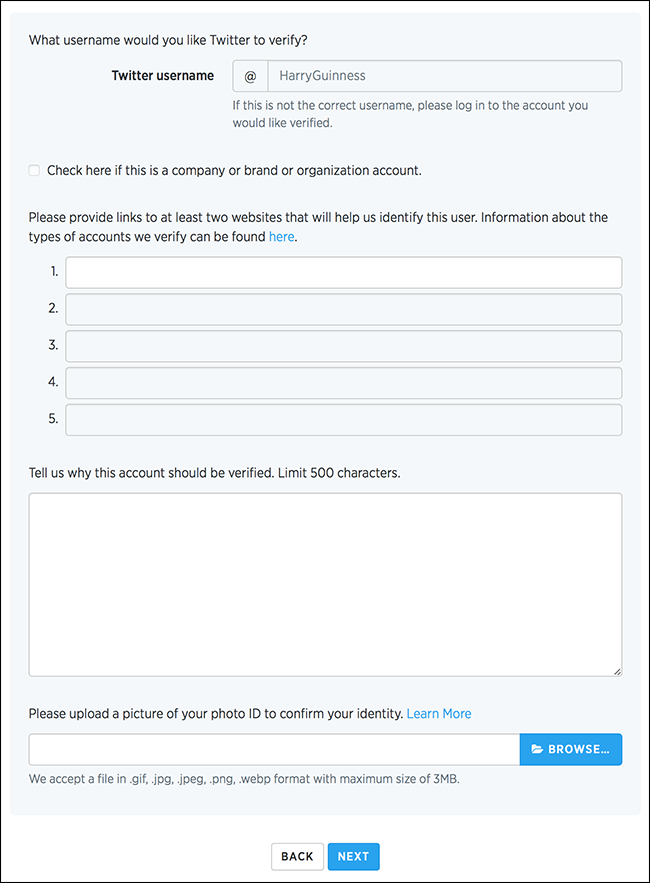 What username would you like Twitter to verify?

Twitter username @ HarryGuinness

If this is not the correct username, please log in to the account you would like verified.

Check here if this is a company or brand or organization account.

Please provide links to at least two websites that will help us identify this user. Information about the types of accounts we verify can be found here.

1.

2.

3.

4.

5.

Tell us why this account should be verified. Limit 500 characters.

Please upload a picture of your photo ID to confirm your identity. Learn More

BROWSE...

We accept a file in .gif, .jpg, .jpeg, .png, .webp format with maximum size of 3MB.

BACK NEXT